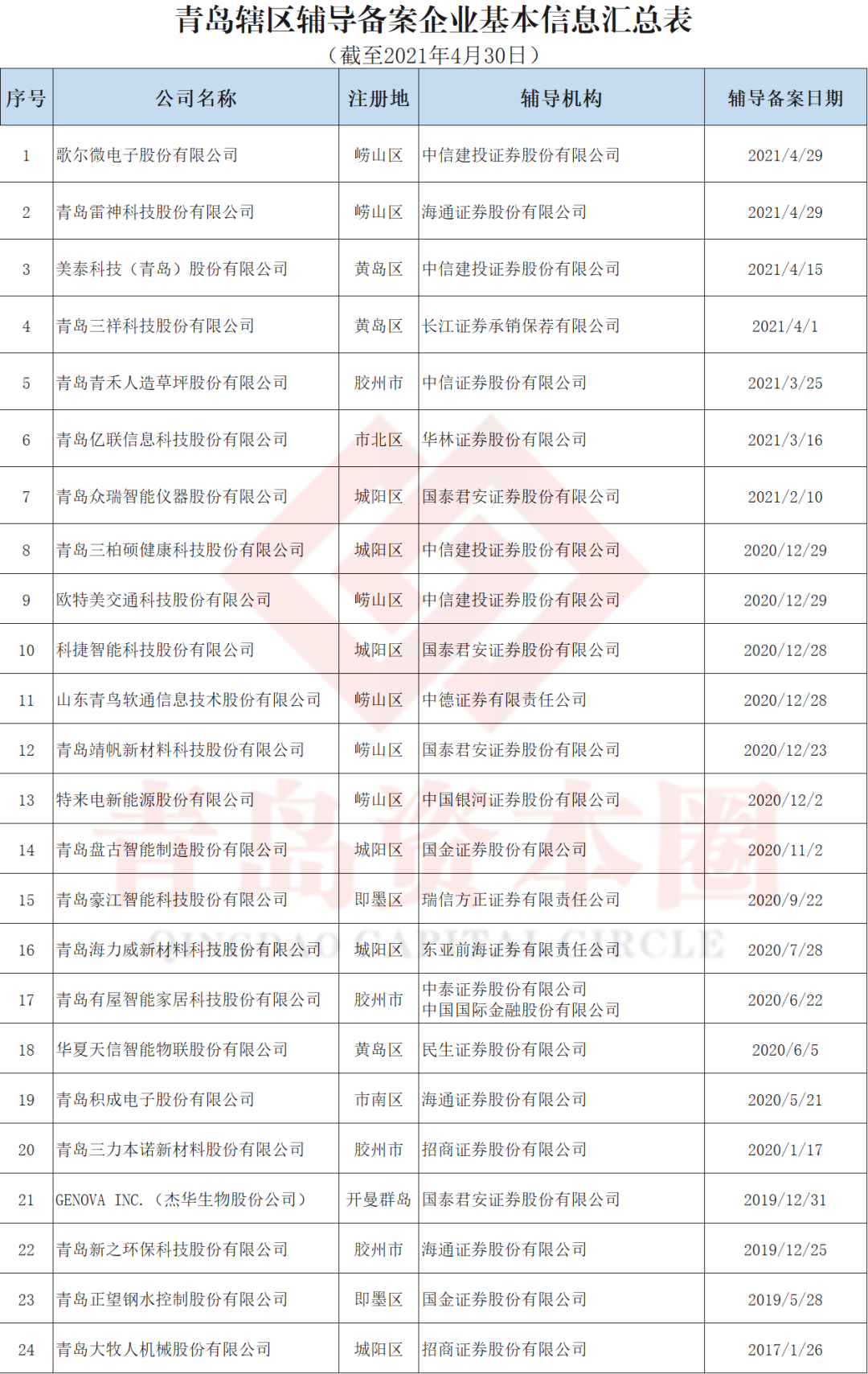 青岛辖区辅导备案企业基本信息汇总表
（截至2021年4月30日）

| 序号 | 公司名称 | 注册地 | 辅导机构 | 辅导备案日期 |
|---|---|---|---|---|
| 1 | 歌尔微电子股份有限公司 | 崂山区 | 中信建投证券股份有限公司 | 2021/4/29 |
| 2 | 青岛雷神科技股份有限公司 | 崂山区 | 海通证券股份有限公司 | 2021/4/29 |
| 3 | 美泰科技（青岛）股份有限公司 | 黄岛区 | 中信建投证券股份有限公司 | 2021/4/15 |
| 4 | 青岛三祥科技股份有限公司 | 黄岛区 | 长江证券承销保荐有限公司 | 2021/4/1 |
| 5 | 青岛青禾人造草坪股份有限公司 | 胶州市 | 中信证券股份有限公司 | 2021/3/25 |
| 6 | 青岛亿联信息科技股份有限公司 | 市北区 | 华林证券股份有限公司 | 2021/3/16 |
| 7 | 青岛众瑞智能仪器股份有限公司 | 城阳区 | 国泰君安证券股份有限公司 | 2021/2/10 |
| 8 | 青岛三柏硕健康科技股份有限公司 | 城阳区 | 中信建投证券股份有限公司 | 2020/12/29 |
| 9 | 欧特美交通科技股份有限公司 | 崂山区 | 中信建投证券股份有限公司 | 2020/12/29 |
| 10 | 科捷智能科技股份有限公司 | 城阳区 | 国泰君安证券股份有限公司 | 2020/12/28 |
| 11 | 山东青鸟软通信息技术股份有限公司 | 崂山区 | 中德证券有限责任公司 | 2020/12/28 |
| 12 | 青岛靖帆新材料科技股份有限公司 | 崂山区 | 国泰君安证券股份有限公司 | 2020/12/23 |
| 13 | 特来电新能源股份有限公司 | 崂山区 | 中国银河证券股份有限公司 | 2020/12/2 |
| 14 | 青岛盘古智能制造股份有限公司 | 城阳区 | 国金证券股份有限公司 | 2020/11/2 |
| 15 | 青岛豪江智能科技股份有限公司 | 即墨区 | 瑞信方正证券有限责任公司 | 2020/9/22 |
| 16 | 青岛海力威新材料科技股份有限公司 | 城阳区 | 东亚前海证券有限责任公司 | 2020/7/28 |
| 17 | 青岛有屋智能家居科技股份有限公司 | 胶州市 | 中泰证券股份有限公司 中国国际金融股份有限公司 | 2020/6/22 |
| 18 | 华夏天信智能物联股份有限公司 | 黄岛区 | 民生证券股份有限公司 | 2020/6/5 |
| 19 | 青岛积成电子股份有限公司 | 市南区 | 海通证券股份有限公司 | 2020/5/21 |
| 20 | 青岛三力本诺新材料股份有限公司 | 胶州市 | 招商证券股份有限公司 | 2020/1/17 |
| 21 | GENOVA INC.（杰华生物股份公司） | 开曼群岛 | 国泰君安证券股份有限公司 | 2019/12/31 |
| 22 | 青岛新之环保科技股份有限公司 | 胶州市 | 海通证券股份有限公司 | 2019/12/25 |
| 23 | 青岛正望钢水控制股份有限公司 | 即墨区 | 国金证券股份有限公司 | 2019/5/28 |
| 24 | 青岛大牧人机械股份有限公司 | 城阳区 | 招商证券股份有限公司 | 2017/1/26 |

青岛资本圈
QINGDAO CAPITAL CIRCLE